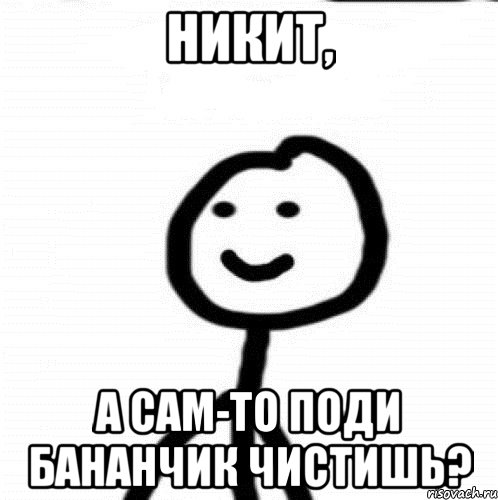 НИКИТ,

А САМ-ТО ПОДИ БАНАНЧИК ЧИСТИШЬ?

risovach.ru